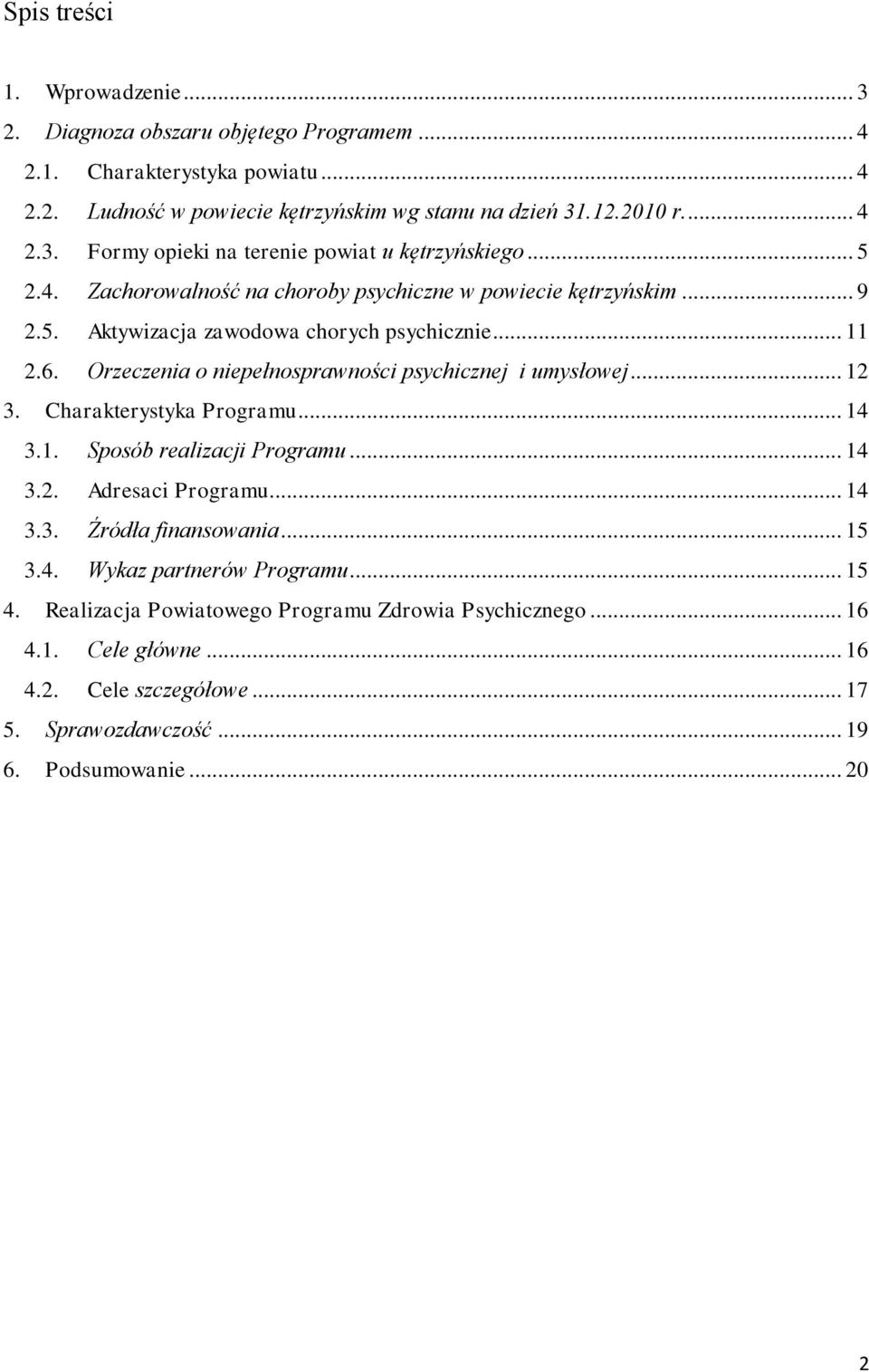 Spis treści

1. Wprowadzenie ... 3
2. Diagnoza obszaru objętego Programem ... 4
2.1. Charakterystyka powiatu ... 4
2.2. Ludność w powiecie kętrzyńskim wg stanu na dzień 31.12.2010 r. ... 4
2.3. Formy opieki na terenie powiat u kętrzyńskiego ... 5
2.4. Zachorowalność na choroby psychiczne w powiecie kętrzyńskim ... 9
2.5. Aktywizacja zawodowa chorych psychicznie ... 11
2.6. Orzeczenia o niepełnosprawności psychicznej i umysłowej ... 12
3. Charakterystyka Programu ... 14
3.1. Sposób realizacji Programu ... 14
3.2. Adresaci Programu ... 14
3.3. Źródła finansowania ... 15
3.4. Wykaz partnerów Programu ... 15
4. Realizacja Powiatowego Programu Zdrowia Psychicznego ... 16
4.1. Cele główne ... 16
4.2. Cele szczegółowe ... 17
5. Sprawozdawczość ... 19
6. Podsumowanie ... 20

2